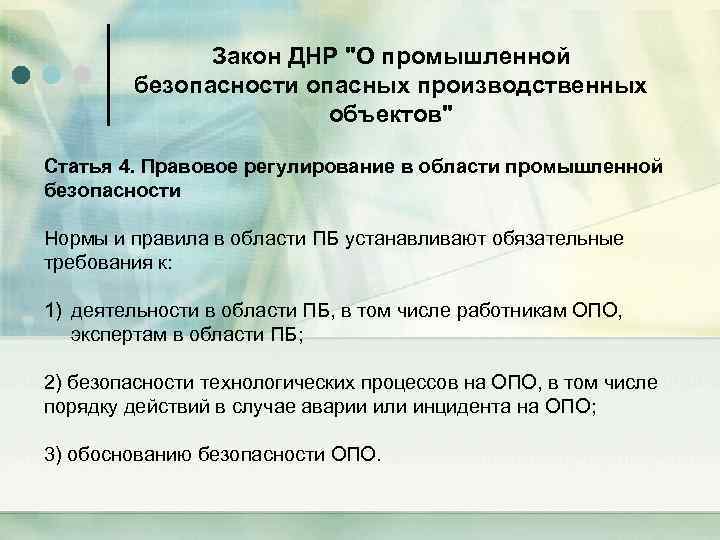 Закон ДНР "О промышленной безопасности опасных производственных объектов"

Статья 4. Правовое регулирование в области промышленной безопасности

Нормы и правила в области ПБ устанавливают обязательные требования к:

1) деятельности в области ПБ, в том числе работникам ОПО, экспертам в области ПБ;

2) безопасности технологических процессов на ОПО, в том числе порядку действий в случае аварии или инцидента на ОПО;

3) обоснованию безопасности ОПО.